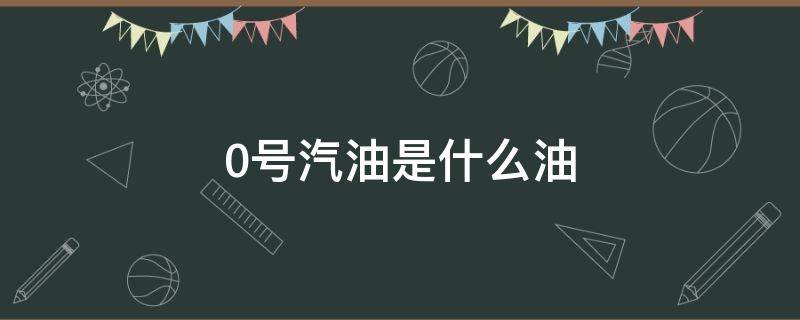 0号汽油是什么油